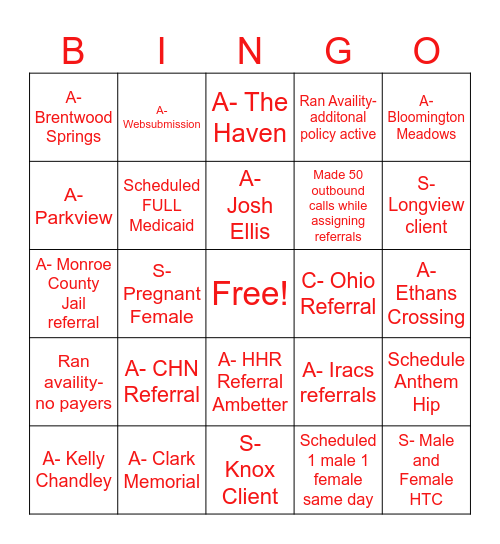 | B | I | N | G | O |
|---|---|---|---|---|
| A- Brentwood Springs | A- Websubmission | A- The Haven | Ran Availity- additonal policy active | A- Bloomington Meadows |
| A- Parkview | Scheduled FULL Medicaid | A- Josh Ellis | Made 50 outbound calls while assigning referrals | S- Longview client |
| A- Monroe County Jail referral | S- Pregnant Female | Free! | C- Ohio Referral | A- Ethans Crossing |
| Ran availity- no payers | A- CHN Referral | A- HHR Referral Ambetter | A- Iracs referrals | Schedule Anthem Hip |
| A- Kelly Chandley | A- Clark Memorial | S- Knox Client | Scheduled 1 male 1 female same day | S- Male and Female HTC |